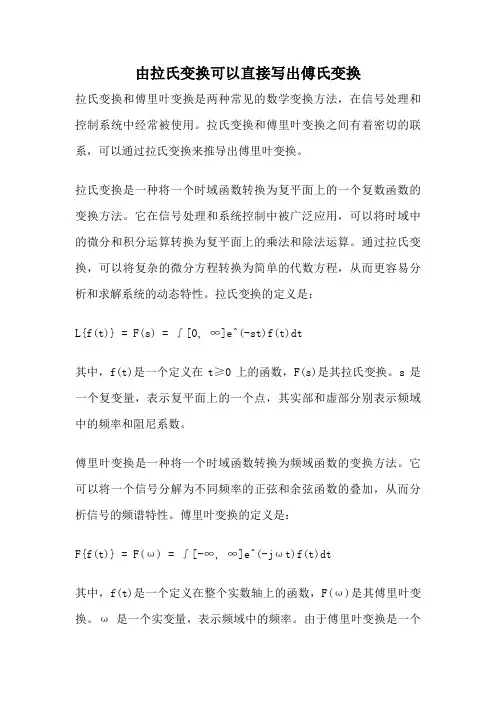 由拉氏变换可以直接写出傅氏变换

拉氏变换和傅里叶变换是两种常见的数学变换方法，在信号处理和控制系统中经常被使用。拉氏变换和傅里叶变换之间有着密切的联系，可以通过拉氏变换来推导出傅里叶变换。

拉氏变换是一种将一个时域函数转换为复平面上的一个复数函数的变换方法。它在信号处理和系统控制中被广泛应用，可以将时域中的微分和积分运算转换为复平面上的乘法和除法运算。通过拉氏变换，可以将复杂的微分方程转换为简单的代数方程，从而更容易分析和求解系统的动态特性。拉氏变换的定义是：

L{f(t)} = F(s) = ∫[0, ∞]e^(-st)f(t)dt

其中，f(t)是一个定义在 t≥0 上的函数，F(s)是其拉氏变换。s 是一个复变量，表示复平面上的一个点，其实部和虚部分别表示频域中的频率和阻尼系数。

傅里叶变换是一种将一个时域函数转换为频域函数的变换方法。它可以将一个信号分解为不同频率的正弦和余弦函数的叠加，从而分析信号的频谱特性。傅里叶变换的定义是：

F{f(t)} = F(ω) = ∫[-∞, ∞]e^(-jωt)f(t)dt

其中，f(t)是一个定义在整个实数轴上的函数，F(ω)是其傅里叶变换。ω 是一个实变量，表示频域中的频率。由于傅里叶变换是一个